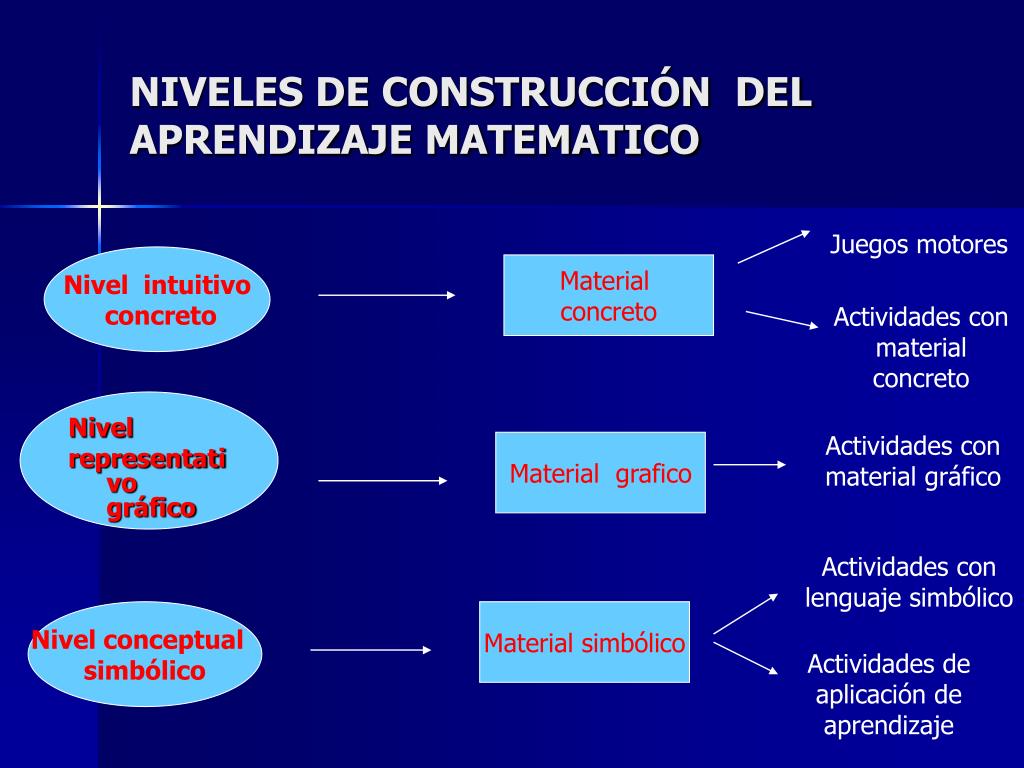 NIVELES DE CONSTRUCCIÓN DEL APRENDIZAJE MATEMATICO

Nivel intuitivo concreto

Material concreto

Juegos motores

Actividades con material concreto

Nivel representativo gráfico

Material grafico

Actividades con material gráfico

Nivel conceptual simbólico

Material simbólico

Actividades con lenguaje simbólico

Actividades de aplicación de aprendizaje